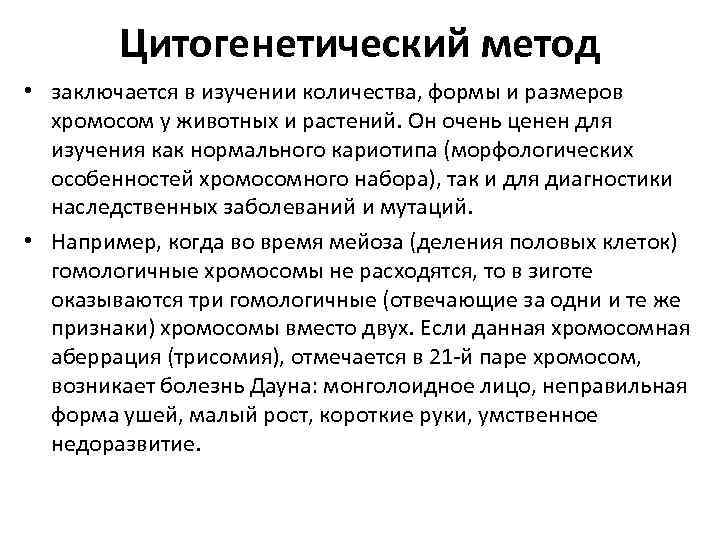 Цитогенетический метод

• заключается в изучении количества, формы и размеров хромосом у животных и растений. Он очень ценен для изучения как нормального кариотипа (морфологических особенностей хромосомного набора), так и для диагностики наследственных заболеваний и мутаций.

• Например, когда во время мейоза (деления половых клеток) гомологичные хромосомы не расходятся, то в зиготе оказываются три гомологичные (отвечающие за одни и те же признаки) хромосомы вместо двух. Если данная хромосомная аберрация (трисомия), отмечается в 21-й паре хромосом, возникает болезнь Дауна: монголоидное лицо, неправильная форма ушей, малый рост, короткие руки, умственное недоразвитие.